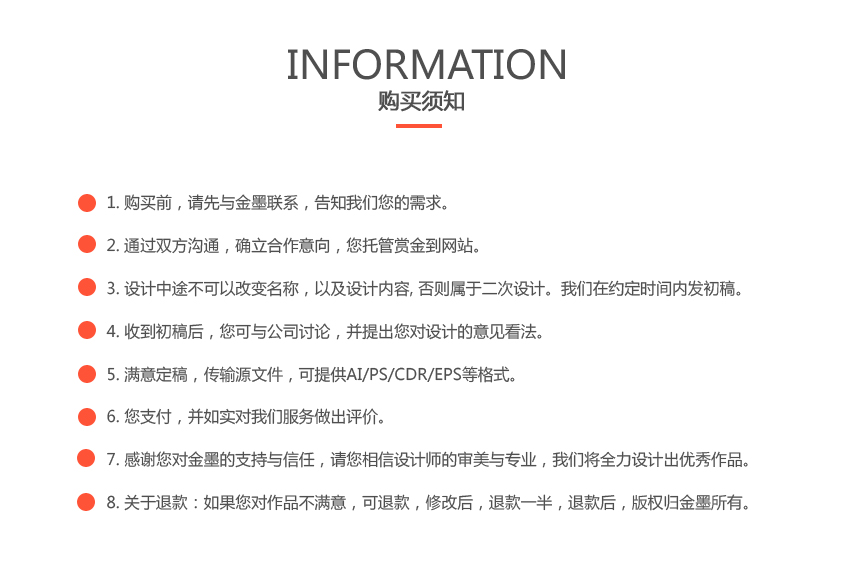 INFORMATION
购买须知

1. 购买前，请先与金墨联系，告知我们您的需求。

2. 通过双方沟通，确立合作意向，您托管赏金到网站。

3. 设计中途不可以改变名称，以及设计内容, 否则属于二次设计。我们在约定时间内发初稿。

4. 收到初稿后，您可与公司讨论，并提出您对设计的意见看法。

5. 满意定稿，传输源文件，可提供AI/PS/CDR/EPS等格式。

6. 您支付，并如实对我们服务做出评价。

7. 感谢您对金墨的支持与信任，请您相信设计师的审美与专业，我们将全力设计出优秀作品。

8. 关于退款：如果您对作品不满意，可退款，修改后，退款一半，退款后，版权归金墨所有。